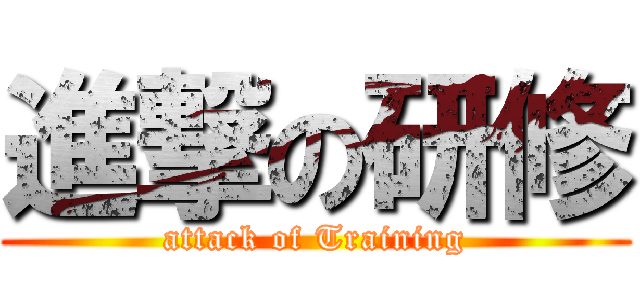 進撃の研修

attack of Training